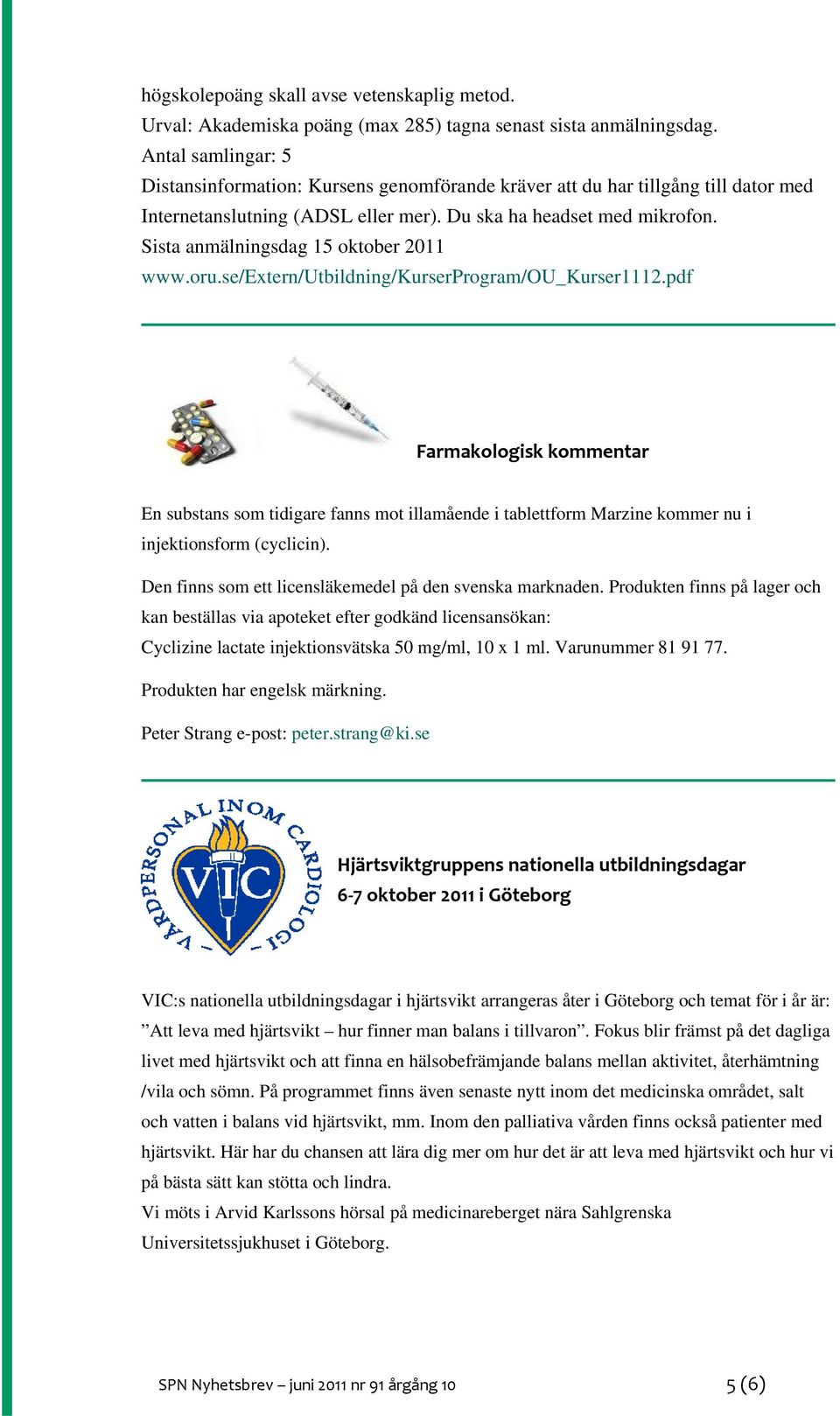 högskolepoäng skall avse vetenskaplig metod.
Urval: Akademiska poäng (max 285) tagna senast sista anmälningsdag.
Antal samlingar: 5
Distansinformation: Kursens genomförande kräver att du har tillgång till dator med Internetanslutning (ADSL eller mer). Du ska ha headset med mikrofon.
Sista anmälningsdag 15 oktober 2011
www.oru.se/Extern/Utbildning/KurserProgram/OU_Kurser1112.pdf

Farmakologisk kommentar

En substans som tidigare fanns mot illamående i tablettform Marzine kommer nu i injektionsform (cyclicin).

Den finns som ett licensläkemedel på den svenska marknaden. Produkten finns på lager och kan beställas via apoteket efter godkänd licensansökan:
Cyclizine lactate injektionsvätska 50 mg/ml, 10 x 1 ml. Varunummer 81 91 77.

Produkten har engelsk märkning.

Peter Strang e-post: peter.strang@ki.se

VÅRDPERSONAL INOM CARDIOLOGI
VIC

Hjärtsviktgruppens nationella utbildningsdagar
6-7 oktober 2011 i Göteborg

VIC:s nationella utbildningsdagar i hjärtsvikt arrangeras åter i Göteborg och temat för i år är: ”Att leva med hjärtsvikt – hur finner man balans i tillvaron”. Fokus blir främst på det dagliga livet med hjärtsvikt och att finna en hälsobefrämjande balans mellan aktivitet, återhämtning /vila och sömn. På programmet finns även senaste nytt inom det medicinska området, salt och vatten i balans vid hjärtsvikt, mm. Inom den palliativa vården finns också patienter med hjärtsvikt. Här har du chansen att lära dig mer om hur det är att leva med hjärtsvikt och hur vi på bästa sätt kan stötta och lindra.
Vi möts i Arvid Karlssons hörsal på medicinareberget nära Sahlgrenska Universitetssjukhuset i Göteborg.

SPN Nyhetsbrev – juni 2011 nr 91 årgång 10 5 (6)